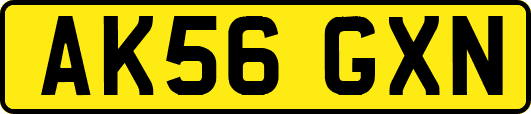 AK56 GXN